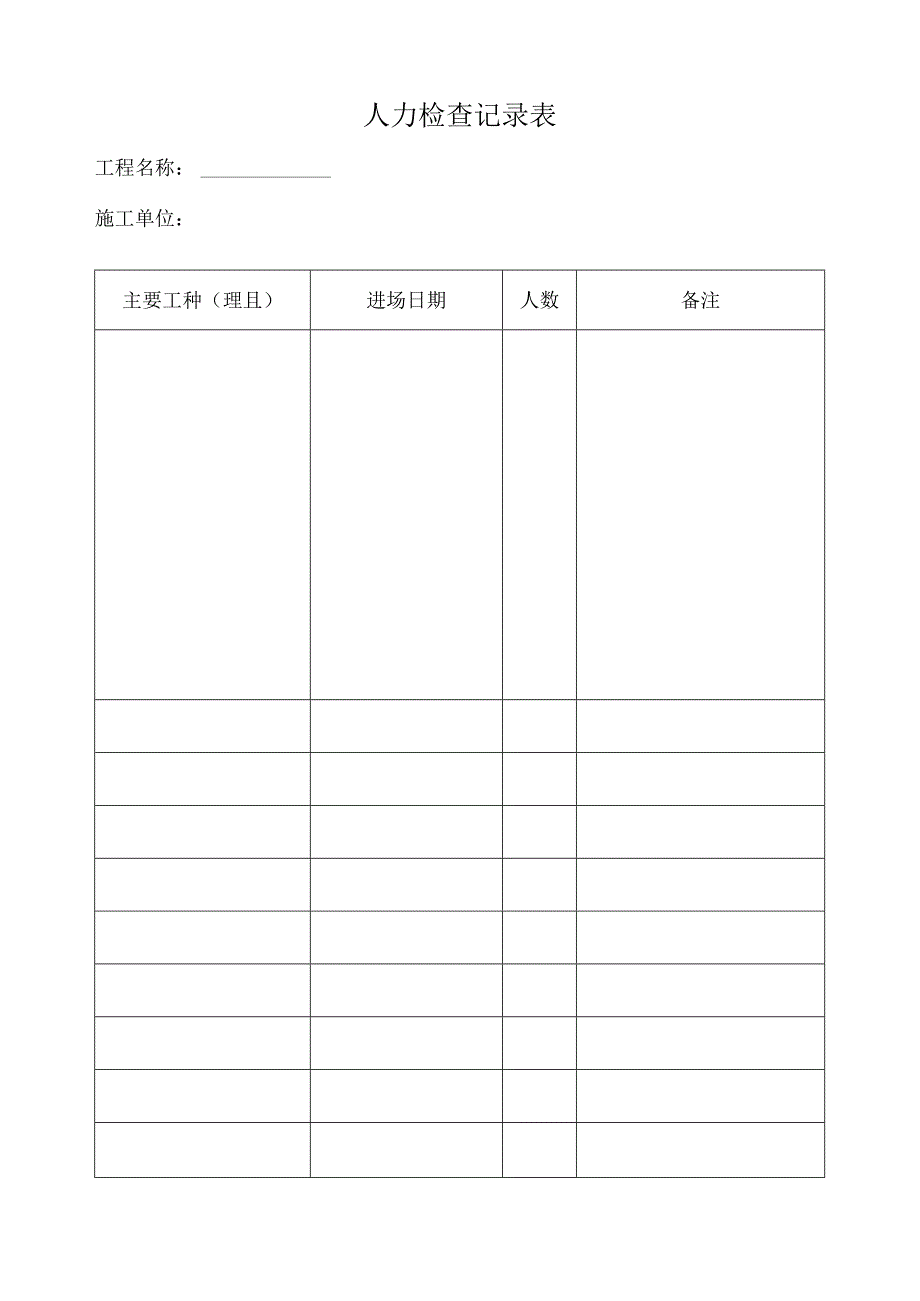 人力检查记录表

工程名称：

施工单位：

| 主要工种（理且） | 进场日期 | 人数 | 备注 |
|---|---|---|---|
| | | | |
| | | | |
| | | | |
| | | | |
| | | | |
| | | | |
| | | | |
| | | | |
| | | | |
| | | | |